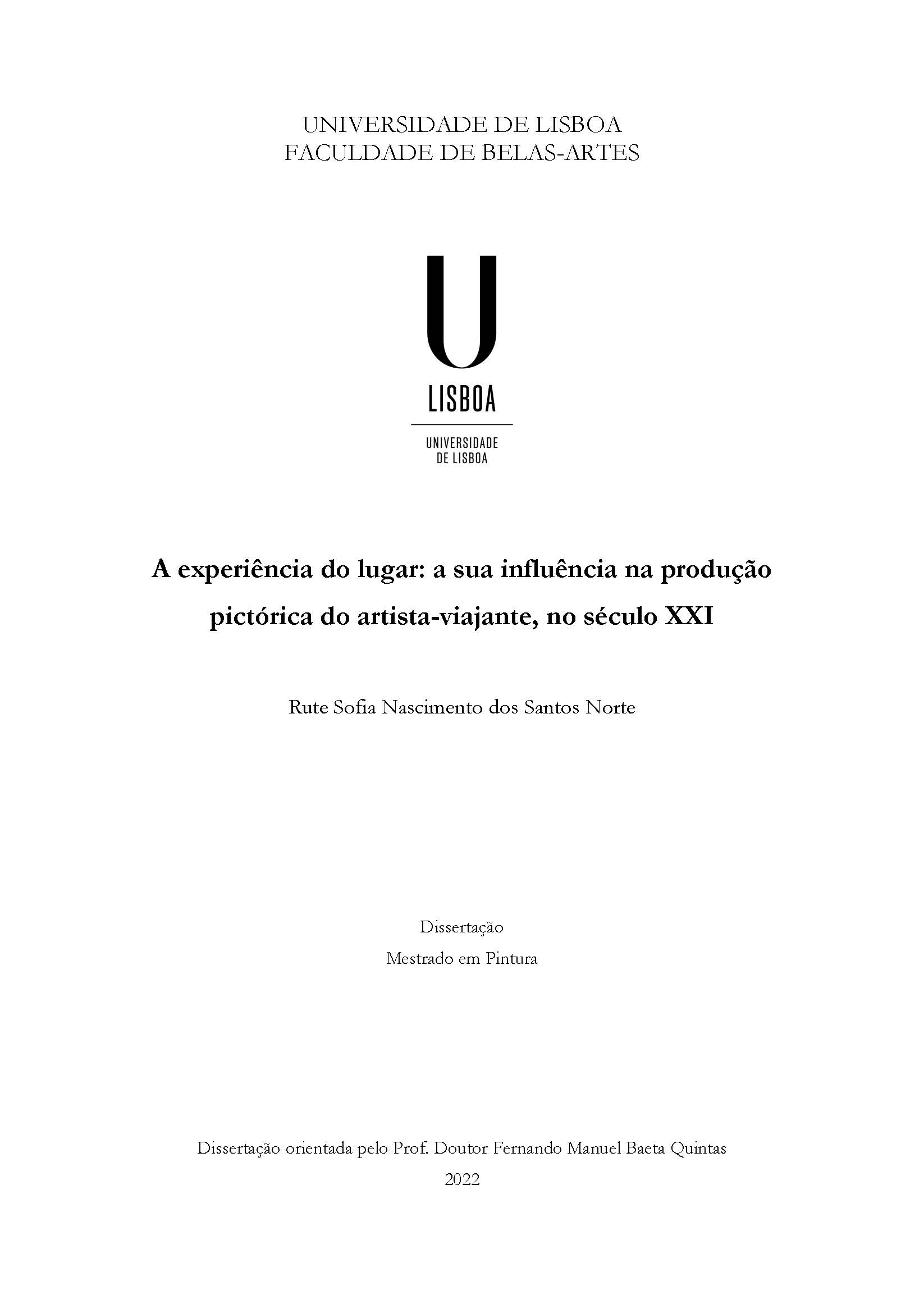 UNIVERSIDADE DE LISBOA
FACULDADE DE BELAS-ARTES

U
LISBOA

UNIVERSIDADE
DE LISBOA

A experiência do lugar: a sua influência na produção pictórica do artista-viajante, no século XXI

Rute Sofia Nascimento dos Santos Norte

Dissertação
Mestrado em Pintura

Dissertação orientada pelo Prof. Doutor Fernando Manuel Baeta Quintas
2022